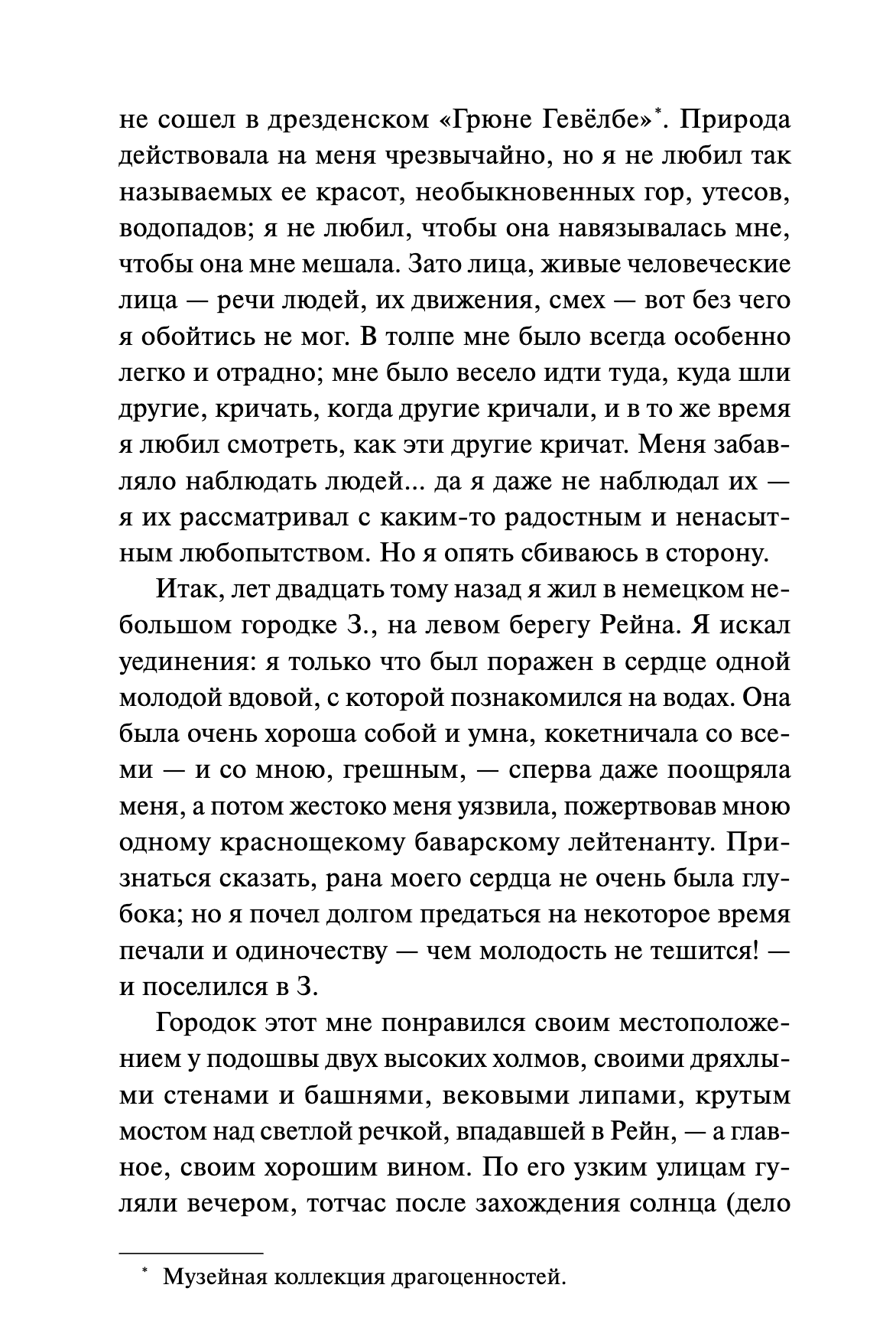 не сошел в дрезденском «Грюне Гевёлбе»*. Природа действовала на меня чрезвычайно, но я не любил так называемых ее красот, необыкновенных гор, утесов, водопадов; я не любил, чтобы она навязывалась мне, чтобы она мне мешала. Зато лица, живые человеческие лица — речи людей, их движения, смех — вот без чего я обойтись не мог. В толпе мне было всегда особенно легко и отрадно; мне было весело идти туда, куда шли другие, кричать, когда другие кричали, и в то же время я любил смотреть, как эти другие кричат. Меня забавляло наблюдать людей... да я даже не наблюдал их — я их рассматривал с каким-то радостным и ненасытным любопытством. Но я опять сбиваюсь в сторону.

Итак, лет двадцать тому назад я жил в немецком небольшом городке З., на левом берегу Рейна. Я искал уединения: я только что был поражен в сердце одной молодой вдовой, с которой познакомился на водах. Она была очень хороша собой и умна, кокетничала со всеми — и со мною, грешным, — сперва даже поощряла меня, а потом жестоко меня уязвила, пожертвовав мною одному краснощекому баварскому лейтенанту. Признаться сказать, рана моего сердца не очень была глубока; но я почел долгом предаться на некоторое время печали и одиночеству — чем молодость не тешится! — и поселился в З.

Городок этот мне понравился своим местоположением у подошвы двух высоких холмов, своими дряхлыми стенами и башнями, вековыми липами, крутым мостом над светлой речкой, впадавшей в Рейн, — а главное, своим хорошим вином. По его узким улицам гуляли вечером, тотчас после захождения солнца (дело

* Музейная коллекция драгоценностей.